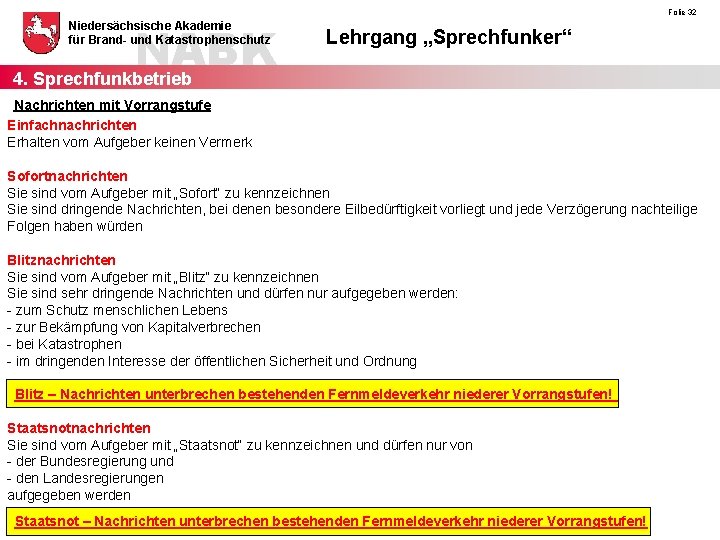 Niedersächsische Akademie
für Brand- und Katastrophenschutz

NABK

Lehrgang „Sprechfunker“

Folie 32

4. Sprechfunkbetrieb

Nachrichten mit Vorrangstufe

Einfachnachrichten
Erhalten vom Aufgeber keinen Vermerk

Sofortnachrichten
Sie sind vom Aufgeber mit „Sofort“ zu kennzeichnen
Sie sind dringende Nachrichten, bei denen besondere Eilbedürftigkeit vorliegt und jede Verzögerung nachteilige Folgen haben würden

Blitznachrichten
Sie sind vom Aufgeber mit „Blitz“ zu kennzeichnen
Sie sind sehr dringende Nachrichten und dürfen nur aufgegeben werden:
- zum Schutz menschlichen Lebens
- zur Bekämpfung von Kapitalverbrechen
- bei Katastrophen
- im dringenden Interesse der öffentlichen Sicherheit und Ordnung

Blitz – Nachrichten unterbrechen bestehenden Fernmeldeverkehr niederer Vorrangstufen!

Staatsnotnachrichten
Sie sind vom Aufgeber mit „Staatsnot“ zu kennzeichnen und dürfen nur von
- der Bundesregierung und
- den Landesregierungen
aufgegeben werden

Staatsnot – Nachrichten unterbrechen bestehenden Fernmeldeverkehr niederer Vorrangstufen!